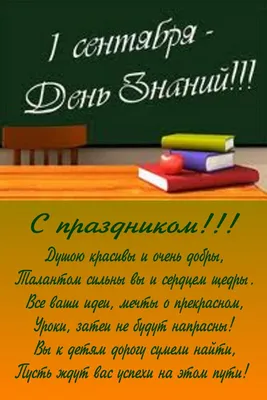 1 сентября -
День Знаний!!!

С праздником!!!

Душою красивы и очень добры,
Талантом сильны вы и сердцем щедры.
Все ваши идеи, мечты о прекрасном,
Уроки, затеи не будут напрасны!
Вы к детям дорогу сумели найти,
Пусть ждут вас успехи на этом пути!